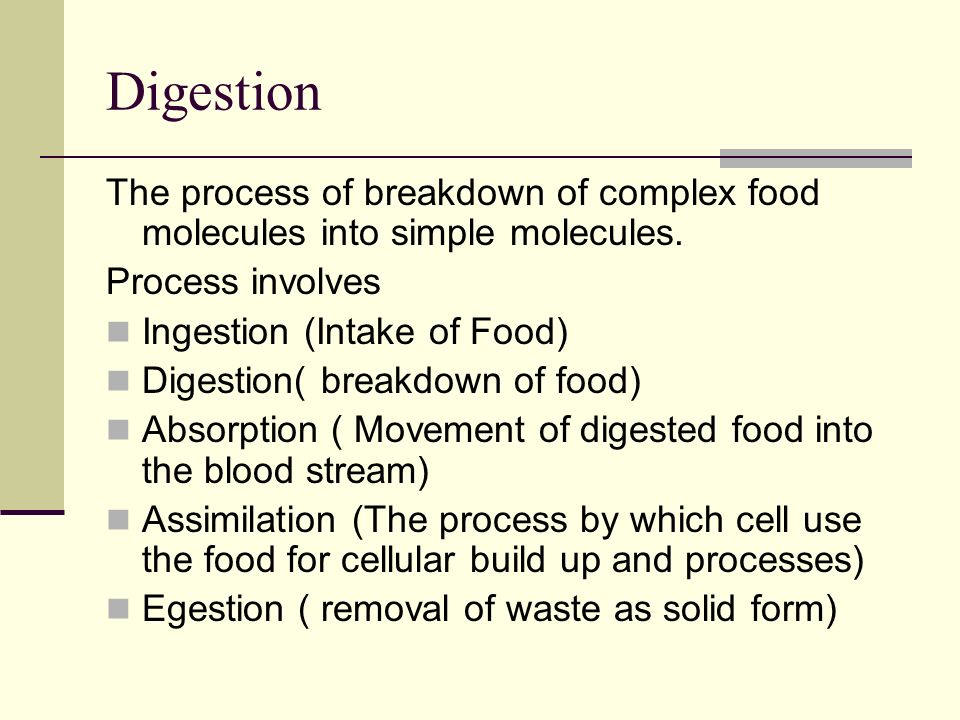 Digestion

The process of breakdown of complex food molecules into simple molecules.

Process involves

- Ingestion (Intake of Food)
- Digestion( breakdown of food)
- Absorption ( Movement of digested food into the blood stream)
- Assimilation (The process by which cell use the food for cellular build up and processes)
- Egestion ( removal of waste as solid form)